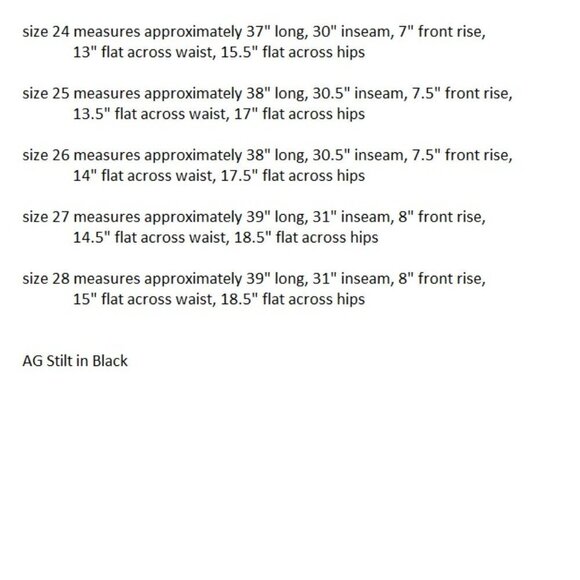 size 24 measures approximately 37" long, 30" inseam, 7" front rise, 13" flat across waist, 15.5" flat across hips

size 25 measures approximately 38" long, 30.5" inseam, 7.5" front rise, 13.5" flat across waist, 17" flat across hips

size 26 measures approximately 38" long, 30.5" inseam, 7.5" front rise, 14" flat across waist, 17.5" flat across hips

size 27 measures approximately 39" long, 31" inseam, 8" front rise, 14.5" flat across waist, 18.5" flat across hips

size 28 measures approximately 39" long, 31" inseam, 8" front rise, 15" flat across waist, 18.5" flat across hips

AG Stilt in Black